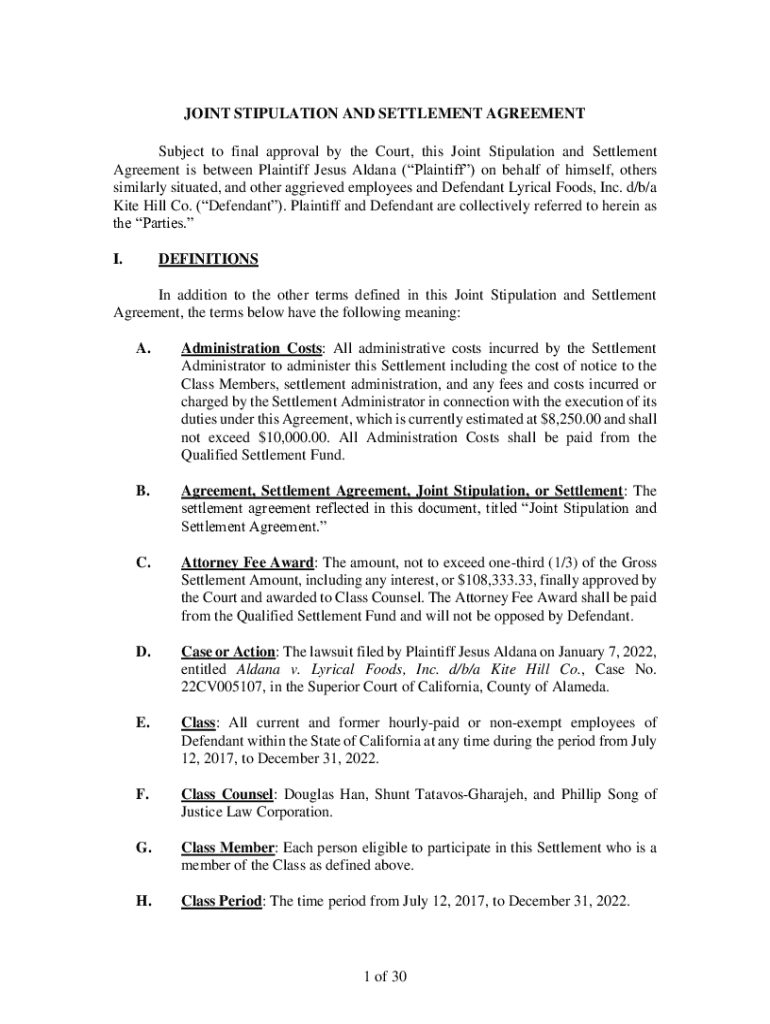 JOINT STIPULATION AND SETTLEMENT AGREEMENT

Subject to final approval by the Court, this Joint Stipulation and Settlement Agreement is between Plaintiff Jesus Aldana ("Plaintiff") on behalf of himself, others similarly situated, and other aggrieved employees and Defendant Lyrical Foods, Inc. d/b/a Kite Hill Co. ("Defendant"). Plaintiff and Defendant are collectively referred to herein as the "Parties."

I. DEFINITIONS

In addition to the other terms defined in this Joint Stipulation and Settlement Agreement, the terms below have the following meaning:

A. Administration Costs: All administrative costs incurred by the Settlement Administrator to administer this Settlement including the cost of notice to the Class Members, settlement administration, and any fees and costs incurred or charged by the Settlement Administrator in connection with the execution of its duties under this Agreement, which is currently estimated at $8,250.00 and shall not exceed $10,000.00. All Administration Costs shall be paid from the Qualified Settlement Fund.

B. Agreement, Settlement Agreement, Joint Stipulation, or Settlement: The settlement agreement reflected in this document, titled "Joint Stipulation and Settlement Agreement."

C. Attorney Fee Award: The amount, not to exceed one-third (1/3) of the Gross Settlement Amount, including any interest, or $108,333.33, finally approved by the Court and awarded to Class Counsel. The Attorney Fee Award shall be paid from the Qualified Settlement Fund and will not be opposed by Defendant.

D. Case or Action: The lawsuit filed by Plaintiff Jesus Aldana on January 7, 2022, entitled Aldana v. Lyrical Foods, Inc. d/b/a Kite Hill Co., Case No. 22CV005107, in the Superior Court of California, County of Alameda.

E. Class: All current and former hourly-paid or non-exempt employees of Defendant within the State of California at any time during the period from July 12, 2017, to December 31, 2022.

F. Class Counsel: Douglas Han, Shunt Tatavos-Gharajeh, and Phillip Song of Justice Law Corporation.

G. Class Member: Each person eligible to participate in this Settlement who is a member of the Class as defined above.

H. Class Period: The time period from July 12, 2017, to December 31, 2022.

1 of 30